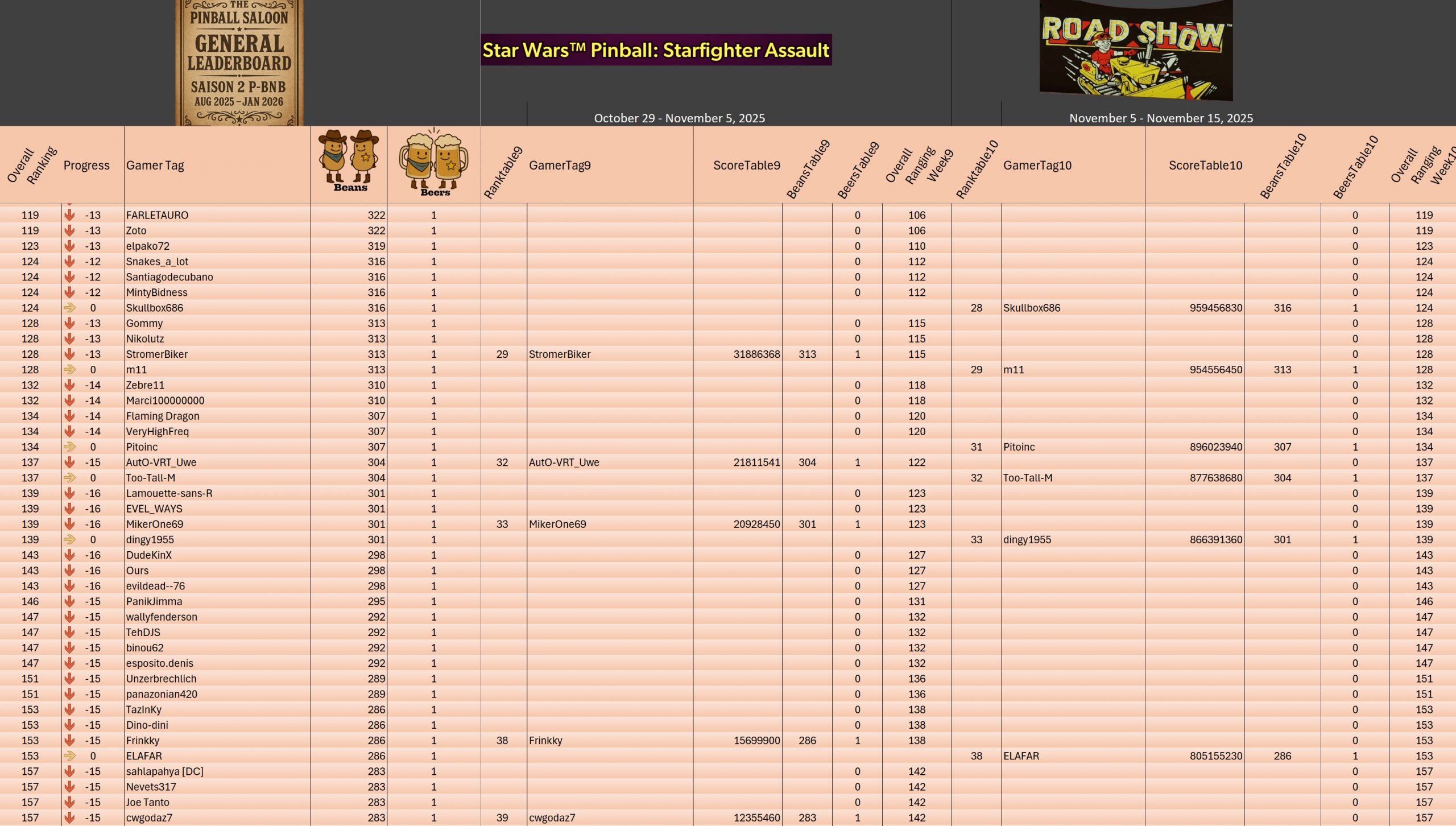 THE PINBALL SALOON
GENERAL LEADERBOARD
SAISON 2 P-BNB
AUG 2025 – JAN 2026

Star Wars™ Pinball: Starfighter Assault

ROAD SHOW™

October 29 - November 5, 2025

November 5 - November 15, 2025

| Overall Ranking | Progress | Gamer Tag | Beans | Beers | Ranktable9 | GamerTag9 | ScoreTable9 | BeansTable9 | BeersTable9 | Overall Ranging Week9 | Ranktable10 | GamerTag10 | ScoreTable10 | BeansTable10 | BeersTable10 | Overall Ranging Week10 |
|---|---|---|---|---|---|---|---|---|---|---|---|---|---|---|---|---|
| 119 | -13 | FARLETAURO | 322 | 1 | | | | | 0 | 106 | | | | | 0 | 119 |
| 119 | -13 | Zoto | 322 | 1 | | | | | 0 | 106 | | | | | 0 | 119 |
| 123 | -13 | elpako72 | 319 | 1 | | | | | 0 | 110 | | | | | 0 | 123 |
| 124 | -12 | Snakes_a_lot | 316 | 1 | | | | | 0 | 112 | | | | | 0 | 124 |
| 124 | -12 | Santiagodecubano | 316 | 1 | | | | | 0 | 112 | | | | | 0 | 124 |
| 124 | -12 | MintyBidness | 316 | 1 | | | | | 0 | 112 | | | | | 0 | 124 |
| 124 | 0 | Skullbox686 | 316 | 1 | | | | | | | 28 | Skullbox686 | 959456830 | 316 | 1 | 124 |
| 128 | -13 | Gommy | 313 | 1 | | | | | 0 | 115 | | | | | 0 | 128 |
| 128 | -13 | Nikolutz | 313 | 1 | | | | | 0 | 115 | | | | | 0 | 128 |
| 128 | -13 | StromerBiker | 313 | 1 | 29 | StromerBiker | 31886368 | 313 | 1 | 115 | | | | | 0 | 128 |
| 128 | 0 | m11 | 313 | 1 | | | | | | | 29 | m11 | 954556450 | 313 | 1 | 128 |
| 132 | -14 | Zebre11 | 310 | 1 | | | | | 0 | 118 | | | | | 0 | 132 |
| 132 | -14 | Marci100000000 | 310 | 1 | | | | | 0 | 118 | | | | | 0 | 132 |
| 134 | -14 | Flaming Dragon | 307 | 1 | | | | | 0 | 120 | | | | | 0 | 134 |
| 134 | -14 | VeryHighFreq | 307 | 1 | | | | | 0 | 120 | | | | | 0 | 134 |
| 134 | 0 | Pitoinc | 307 | 1 | | | | | | | 31 | Pitoinc | 896023940 | 307 | 1 | 134 |
| 137 | -15 | AutO-VRT_Uwe | 304 | 1 | 32 | AutO-VRT_Uwe | 21811541 | 304 | 1 | 122 | | | | | 0 | 137 |
| 137 | 0 | Too-Tall-M | 304 | 1 | | | | | | | 32 | Too-Tall-M | 877638680 | 304 | 1 | 137 |
| 139 | -16 | Lamouette-sans-R | 301 | 1 | | | | | 0 | 123 | | | | | 0 | 139 |
| 139 | -16 | EVEL_WAYS | 301 | 1 | | | | | 0 | 123 | | | | | 0 | 139 |
| 139 | -16 | MikerOne69 | 301 | 1 | 33 | MikerOne69 | 20928450 | 301 | 1 | 123 | | | | | 0 | 139 |
| 139 | 0 | dingy1955 | 301 | 1 | | | | | | | 33 | dingy1955 | 866391360 | 301 | 1 | 139 |
| 143 | -16 | DudeKinX | 298 | 1 | | | | | 0 | 127 | | | | | 0 | 143 |
| 143 | -16 | Ours | 298 | 1 | | | | | 0 | 127 | | | | | 0 | 143 |
| 143 | -16 | evildead--76 | 298 | 1 | | | | | 0 | 127 | | | | | 0 | 143 |
| 146 | -15 | PanikJimma | 295 | 1 | | | | | 0 | 131 | | | | | 0 | 146 |
| 147 | -15 | wallyfenderson | 292 | 1 | | | | | 0 | 132 | | | | | 0 | 147 |
| 147 | -15 | TehDJS | 292 | 1 | | | | | 0 | 132 | | | | | 0 | 147 |
| 147 | -15 | binou62 | 292 | 1 | | | | | 0 | 132 | | | | | 0 | 147 |
| 147 | -15 | esposito.denis | 292 | 1 | | | | | 0 | 132 | | | | | 0 | 147 |
| 151 | -15 | Unzerbrechlich | 289 | 1 | | | | | 0 | 136 | | | | | 0 | 151 |
| 151 | -15 | panazonian420 | 289 | 1 | | | | | 0 | 136 | | | | | 0 | 151 |
| 153 | -15 | TazInKy | 286 | 1 | | | | | 0 | 138 | | | | | 0 | 153 |
| 153 | -15 | Dino-dini | 286 | 1 | | | | | 0 | 138 | | | | | 0 | 153 |
| 153 | -15 | Frinkky | 286 | 1 | 38 | Frinkky | 15699900 | 286 | 1 | 138 | | | | | 0 | 153 |
| 153 | 0 | ELAFAR | 286 | 1 | | | | | | | 38 | ELAFAR | 805155230 | 286 | 1 | 153 |
| 157 | -15 | sahlapahya [DC] | 283 | 1 | | | | | 0 | 142 | | | | | 0 | 157 |
| 157 | -15 | Nevets317 | 283 | 1 | | | | | 0 | 142 | | | | | 0 | 157 |
| 157 | -15 | Joe Tanto | 283 | 1 | | | | | 0 | 142 | | | | | 0 | 157 |
| 157 | -15 | cwgodaz7 | 283 | 1 | 39 | cwgodaz7 | 12355460 | 283 | 1 | 142 | | | | | 0 | 157 |